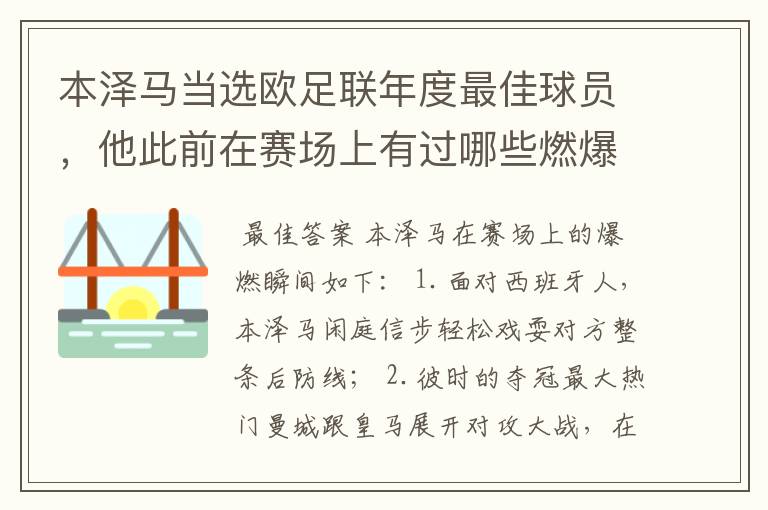 本泽马当选欧足联年度最佳球员，他此前在赛场上有过哪些燃爆

最佳答案 本泽马在赛场上的爆燃瞬间如下： 1. 面对西班牙人，本泽马闲庭信步轻松戏耍对方整条后防线； 2. 彼时的夺冠最大热门曼城跟皇马展开对攻大战，在